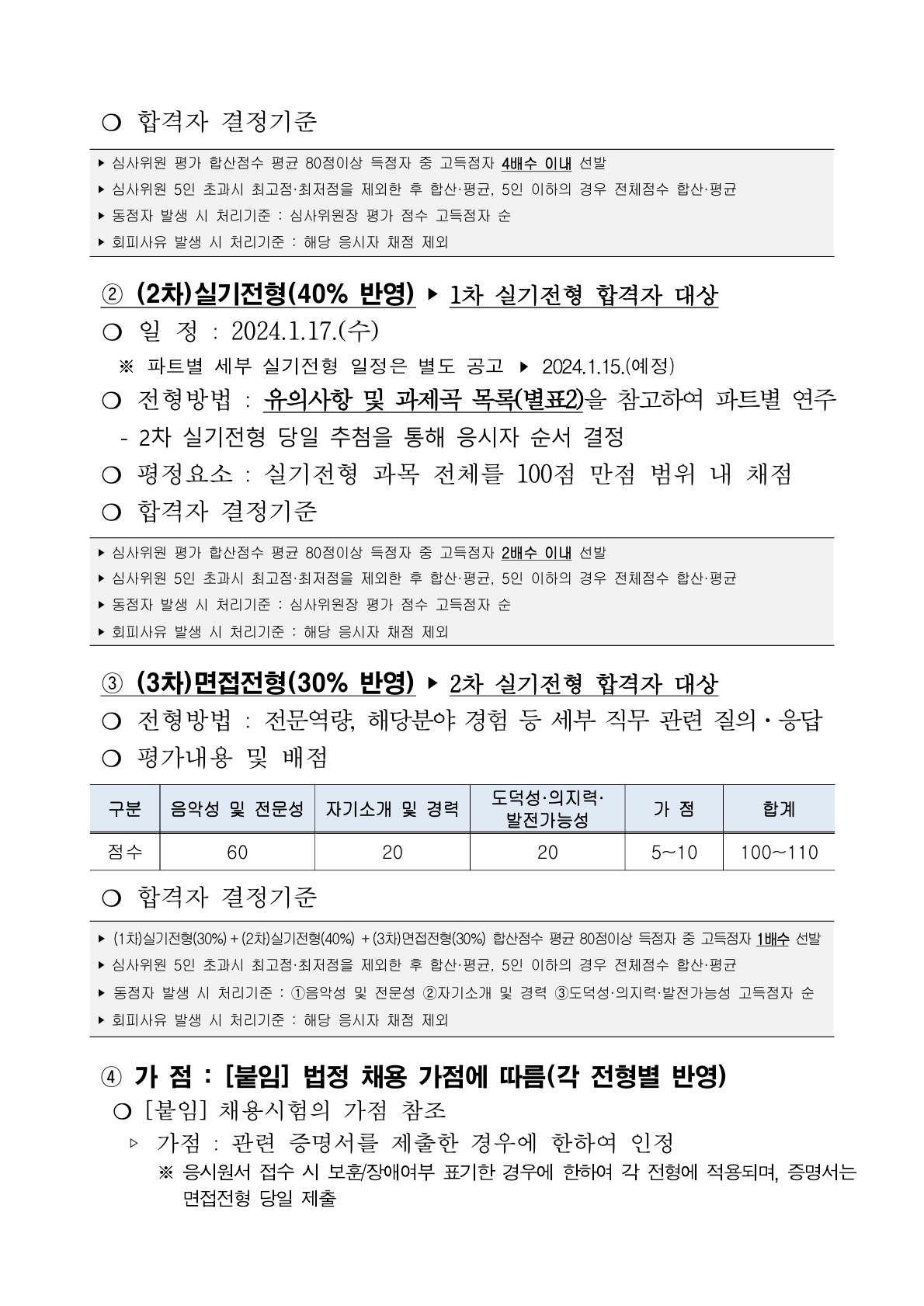 ❍ 합격자 결정기준

▸ 심사위원 평가 합산점수 평균 80점이상 득점자 중 고득점자 4배수 이내 선발
▸ 심사위원 5인 초과시 최고점·최저점을 제외한 후 합산·평균, 5인 이하의 경우 전체점수 합산·평균
▸ 동점자 발생 시 처리기준 : 심사위원장 평가 점수 고득점자 순
▸ 회피사유 발생 시 처리기준 : 해당 응시자 채점 제외

② (2차)실기전형(40% 반영) ▸ 1차 실기전형 합격자 대상
❍ 일 정 : 2024.1.17.(수)
※ 파트별 세부 실기전형 일정은 별도 공고 ▸ 2024.1.15.(예정)
❍ 전형방법 : 유의사항 및 과제곡 목록(별표2)을 참고하여 파트별 연주
- 2차 실기전형 당일 추첨을 통해 응시자 순서 결정
❍ 평정요소 : 실기전형 과목 전체를 100점 만점 범위 내 채점
❍ 합격자 결정기준

▸ 심사위원 평가 합산점수 평균 80점이상 득점자 중 고득점자 2배수 이내 선발
▸ 심사위원 5인 초과시 최고점·최저점을 제외한 후 합산·평균, 5인 이하의 경우 전체점수 합산·평균
▸ 동점자 발생 시 처리기준 : 심사위원장 평가 점수 고득점자 순
▸ 회피사유 발생 시 처리기준 : 해당 응시자 채점 제외

③ (3차)면접전형(30% 반영) ▸ 2차 실기전형 합격자 대상
❍ 전형방법 : 전문역량, 해당분야 경험 등 세부 직무 관련 질의·응답
❍ 평가내용 및 배점

| 구분 | 음악성 및 전문성 | 자기소개 및 경력 | 도덕성·의지력·발전가능성 | 가 점 | 합계 |
|---|---|---|---|---|---|
| 점수 | 60 | 20 | 20 | 5~10 | 100~110 |

❍ 합격자 결정기준

▸ (1차)실기전형(30%) + (2차)실기전형(40%) + (3차)면접전형(30%) 합산점수 평균 80점이상 득점자 중 고득점자 1배수 선발
▸ 심사위원 5인 초과시 최고점·최저점을 제외한 후 합산·평균, 5인 이하의 경우 전체점수 합산·평균
▸ 동점자 발생 시 처리기준 : ①음악성 및 전문성 ②자기소개 및 경력 ③도덕성·의지력·발전가능성 고득점자 순
▸ 회피사유 발생 시 처리기준 : 해당 응시자 채점 제외

④ 가 점 : [붙임] 법정 채용 가점에 따름(각 전형별 반영)
❍ [붙임] 채용시험의 가점 참조
▹ 가점 : 관련 증명서를 제출한 경우에 한하여 인정
※ 응시원서 접수 시 보훈/장애여부 표기한 경우에 한하여 각 전형에 적용되며, 증명서는 면접전형 당일 제출